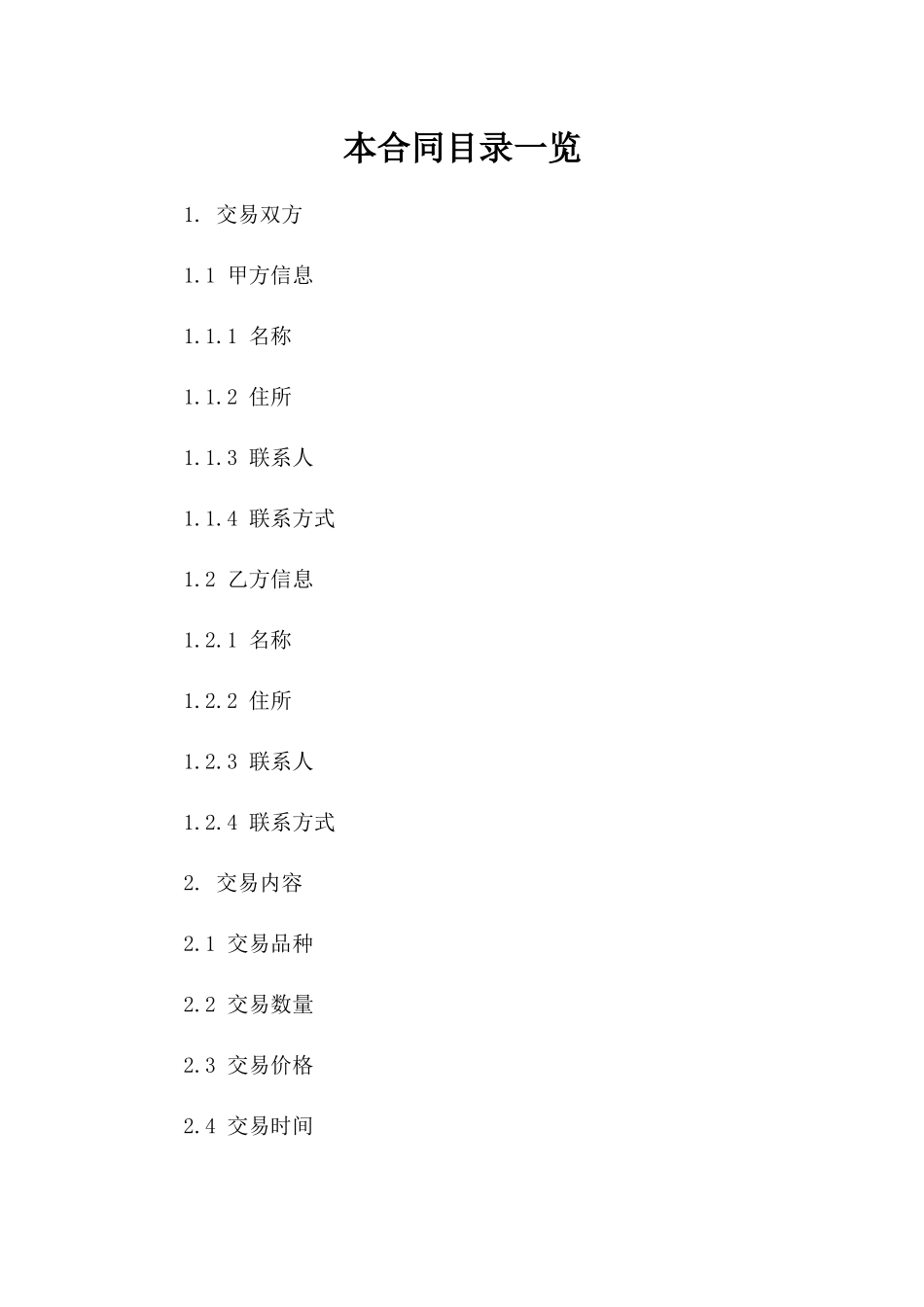 本合同目录一览

1. 交易双方

1.1 甲方信息

1.1.1 名称

1.1.2 住所

1.1.3 联系人

1.1.4 联系方式

1.2 乙方信息

1.2.1 名称

1.2.2 住所

1.2.3 联系人

1.2.4 联系方式

2. 交易内容

2.1 交易品种

2.2 交易数量

2.3 交易价格

2.4 交易时间